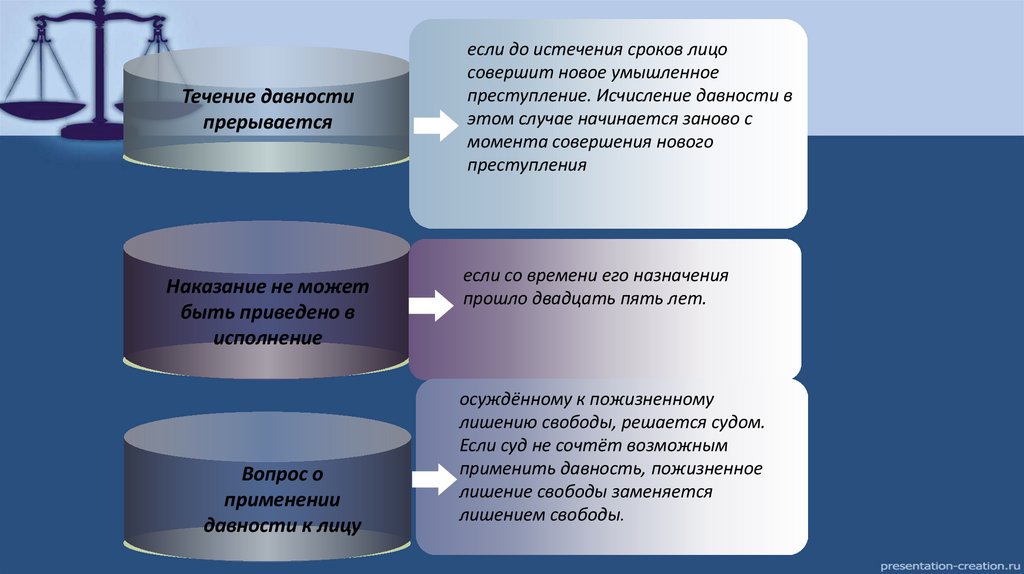 Течение давности прерывается

если до истечения сроков лицо совершит новое умышленное преступление. Исчисление давности в этом случае начинается заново с момента совершения нового преступления

Наказание не может быть приведено в исполнение

если со времени его назначения прошло двадцать пять лет.

Вопрос о применении давности к лицу

осуждённому к пожизненному лишению свободы, решается судом. Если суд не сочтёт возможным применить давность, пожизненное лишение свободы заменяется лишением свободы.

presentation-creation.ru